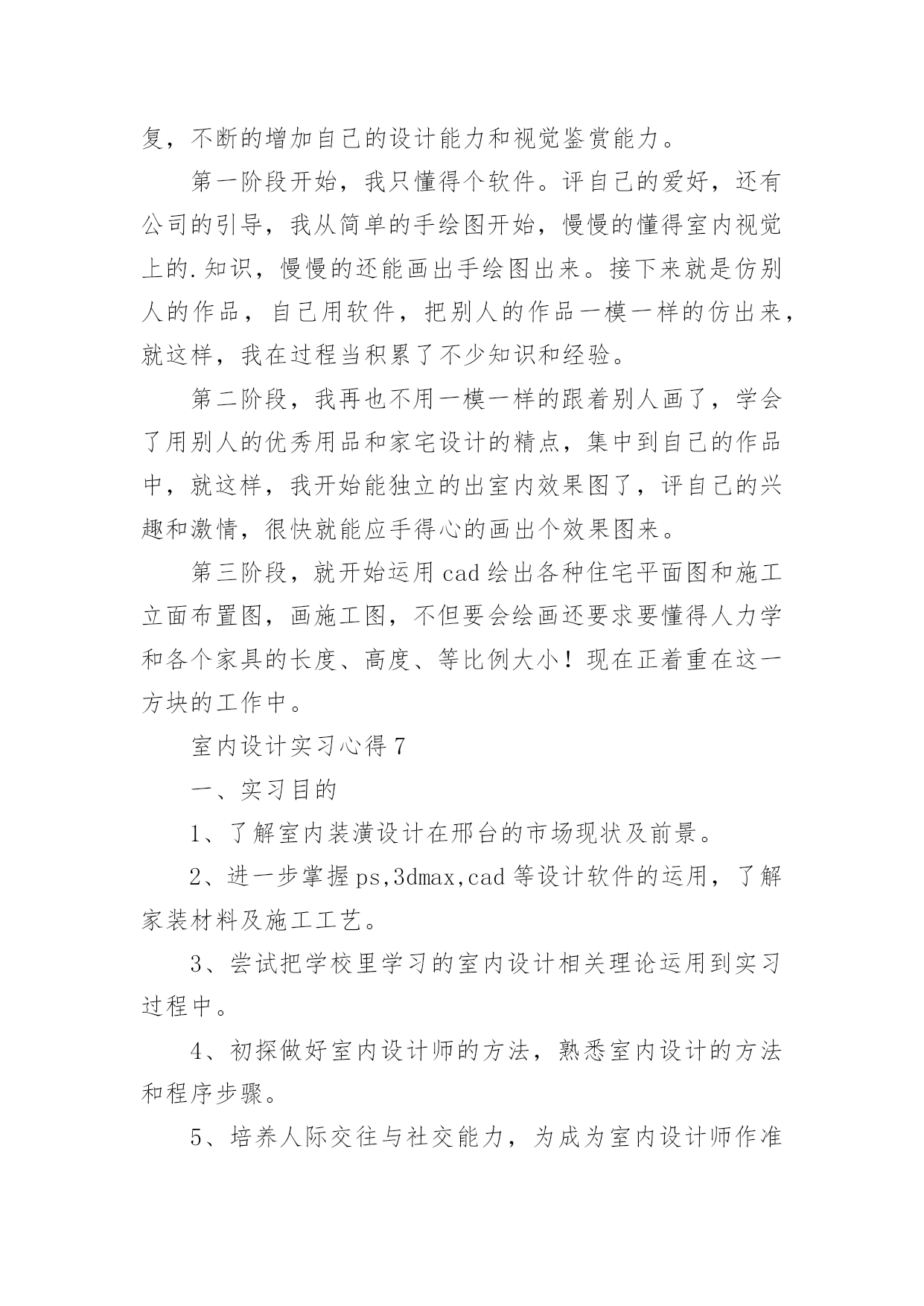 复，不断的增加自己的设计能力和视觉鉴赏能力。

第一阶段开始，我只懂得个软件。评自己的爱好，还有公司的引导，我从简单的手绘图开始，慢慢的懂得室内视觉上的.知识，慢慢的还能画出手绘图出来。接下来就是仿别人的作品，自己用软件，把别人的作品一模一样的仿出来，就这样，我在过程当积累了不少知识和经验。

第二阶段，我再也不用一模一样的跟着别人画了，学会了用别人的优秀用品和家宅设计的精点，集中到自己的作品中，就这样，我开始能独立的出室内效果图了，评自己的兴趣和激情，很快就能应手得心的画出个效果图来。

第三阶段，就开始运用cad绘出各种住宅平面图和施工立面布置图，画施工图，不但要会绘画还要求要懂得人力学和各个家具的长度、高度、等比例大小！现在正着重在这一方块的工作中。

室内设计实习心得7

一、实习目的

1、了解室内装潢设计在邢台的市场现状及前景。

2、进一步掌握ps,3dmax,cad等设计软件的运用，了解家装材料及施工工艺。

3、尝试把学校里学习的室内设计相关理论运用到实习过程中。

4、初探做好室内设计师的方法，熟悉室内设计的方法和程序步骤。

5、培养人际交往与社交能力，为成为室内设计师作准